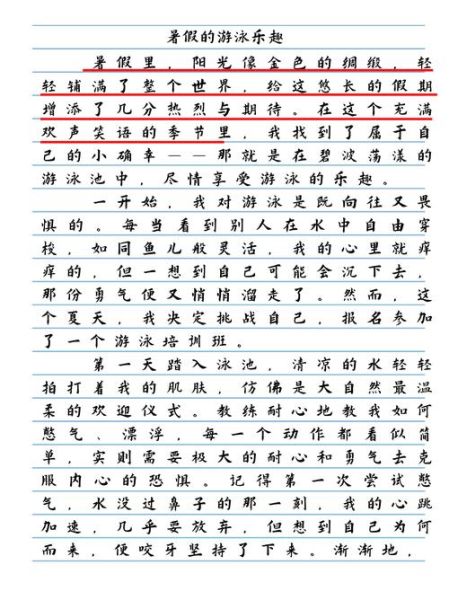 暑假的游泳乐趣

暑假里，阳光像金色的绸缎，轻轻铺满了整个世界，给这悠长的假期增添了几分热烈与期待。在这个充满欢声笑语的季节里，我找到了属于自己的小确幸——那就是在碧波荡漾的游泳池中，尽情享受游泳的乐趣。

一开始，我对游泳是既向往又畏惧的。每当看到别人在水中自由穿梭，如同鱼儿般灵活，我的心里就痒痒的，但一想到自己可能会沉下去，那份勇气便又悄悄溜走了。然而，这个夏天，我决定挑战自己，报名参加了一个游泳培训班。

第一天踏入泳池，清凉的水轻轻拍打着我的肌肤，仿佛是大自然最温柔的欢迎仪式。教练耐心地教我如何憋气、漂浮，每一个动作都看似简单，实则需要极大的耐心和勇气去克服内心的恐惧。记得第一次尝试憋气，水没过鼻子的那一刻，我的心跳加速，几乎要放弃，但想到自己为何而来，便咬牙坚持了下来。渐渐地，